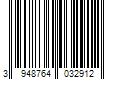 3 948764 032912